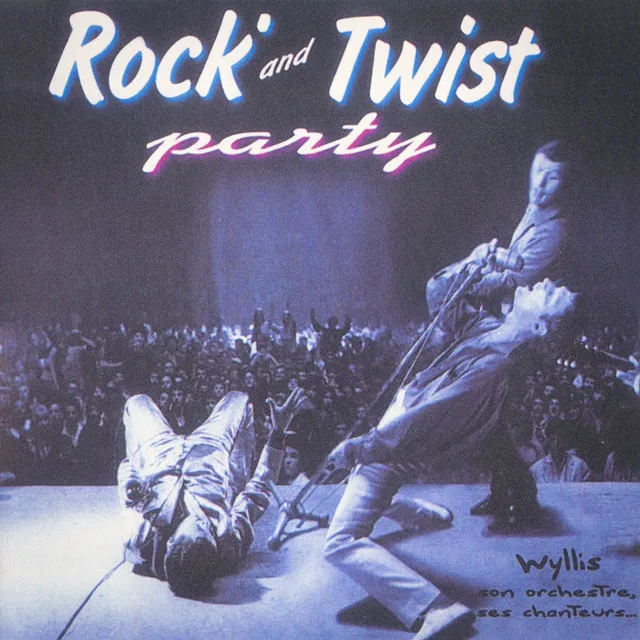 Rock' and Twist
party

Wyllis
son orchestre,
ses chanteurs...